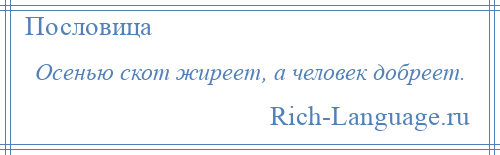 Пословица

Осенью скот жиреет, а человек добреет.

Rich-Language.ru